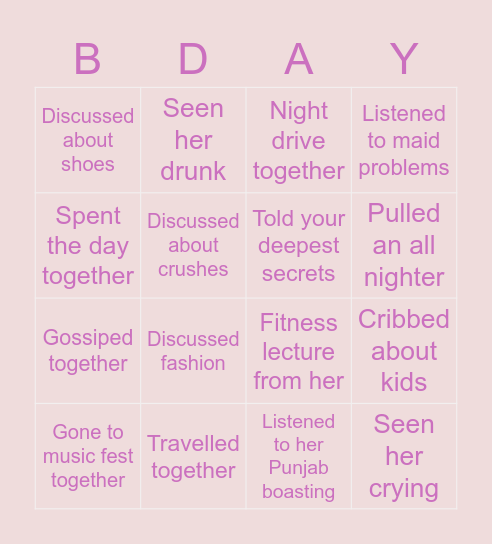 | B | D | A | Y |
|---|---|---|---|
| Discussed about shoes | Seen her drunk | Night drive together | Listened to maid problems |
| Spent the day together | Discussed about crushes | Told your deepest secrets | Pulled an all nighter |
| Gossiped together | Discussed fashion | Fitness lecture from her | Cribbed about kids |
| Gone to music fest together | Travelled together | Listened to her Punjab boasting | Seen her crying |